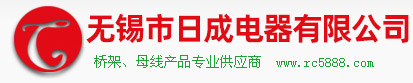 无锡市日成电器有限公司

桥架、母线产品专业供应商 www.rc5888.com